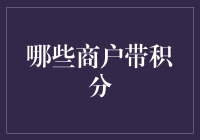 哪些商户带积分